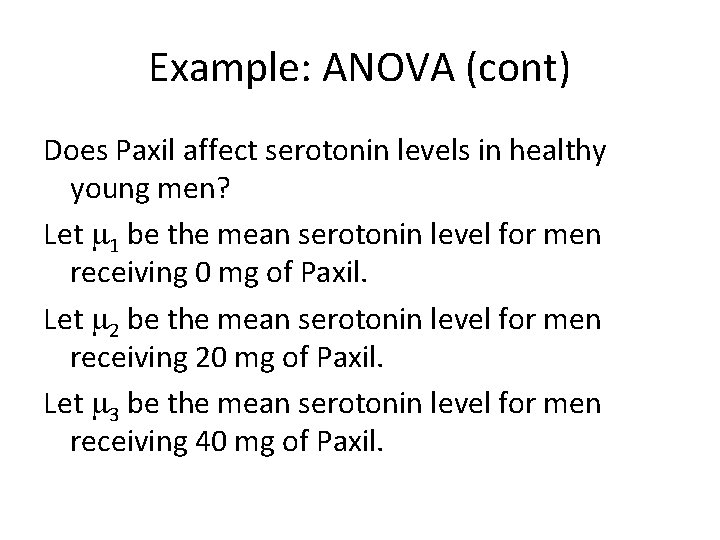 Example: ANOVA (cont)

Does Paxil affect serotonin levels in healthy young men?

Let $\mu_1$ be the mean serotonin level for men receiving 0 mg of Paxil.

Let $\mu_2$ be the mean serotonin level for men receiving 20 mg of Paxil.

Let $\mu_3$ be the mean serotonin level for men receiving 40 mg of Paxil.